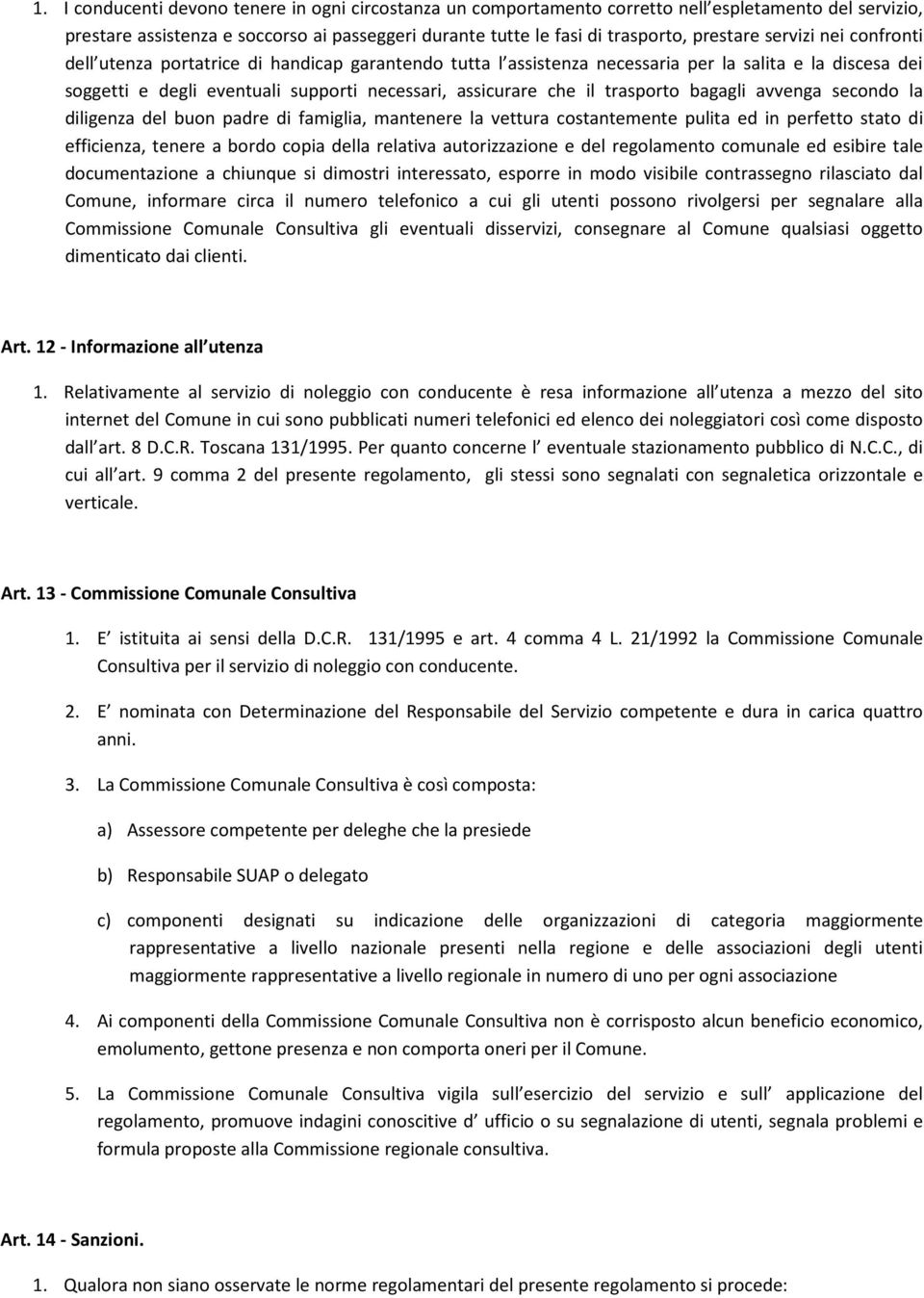 1. I conducenti devono tenere in ogni circostanza un comportamento corretto nell espletamento del servizio, prestare assistenza e soccorso ai passeggeri durante tutte le fasi di trasporto, prestare servizi nei confronti dell utenza portatrice di handicap garantendo tutta l assistenza necessaria per la salita e la discesa dei soggetti e degli eventuali supporti necessari, assicurare che il trasporto bagagli avvenga secondo la diligenza del buon padre di famiglia, mantenere la vettura costantemente pulita ed in perfetto stato di efficienza, tenere a bordo copia della relativa autorizzazione e del regolamento comunale ed esibire tale documentazione a chiunque si dimostri interessato, esporre in modo visibile contrassegno rilasciato dal Comune, informare circa il numero telefonico a cui gli utenti possono rivolgersi per segnalare alla Commissione Comunale Consultiva gli eventuali disservizi, consegnare al Comune qualsiasi oggetto dimenticato dai clienti.

Art. 12 - Informazione all utenza

1. Relativamente al servizio di noleggio con conducente è resa informazione all utenza a mezzo del sito internet del Comune in cui sono pubblicati numeri telefonici ed elenco dei noleggiatori così come disposto dall art. 8 D.C.R. Toscana 131/1995. Per quanto concerne l eventuale stazionamento pubblico di N.C.C., di cui all art. 9 comma 2 del presente regolamento, gli stessi sono segnalati con segnaletica orizzontale e verticale.

Art. 13 - Commissione Comunale Consultiva

1. E istituita ai sensi della D.C.R. 131/1995 e art. 4 comma 4 L. 21/1992 la Commissione Comunale Consultiva per il servizio di noleggio con conducente.

2. E nominata con Determinazione del Responsabile del Servizio competente e dura in carica quattro anni.

3. La Commissione Comunale Consultiva è così composta:

a) Assessore competente per deleghe che la presiede

b) Responsabile SUAP o delegato

c) componenti designati su indicazione delle organizzazioni di categoria maggiormente rappresentative a livello nazionale presenti nella regione e delle associazioni degli utenti maggiormente rappresentative a livello regionale in numero di uno per ogni associazione

4. Ai componenti della Commissione Comunale Consultiva non è corrisposto alcun beneficio economico, emolumento, gettone presenza e non comporta oneri per il Comune.

5. La Commissione Comunale Consultiva vigila sull esercizio del servizio e sull applicazione del regolamento, promuove indagini conoscitive d ufficio o su segnalazione di utenti, segnala problemi e formula proposte alla Commissione regionale consultiva.

Art. 14 - Sanzioni.

1. Qualora non siano osservate le norme regolamentari del presente regolamento si procede: